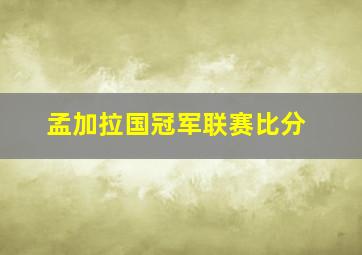 孟加拉国冠军联赛比分